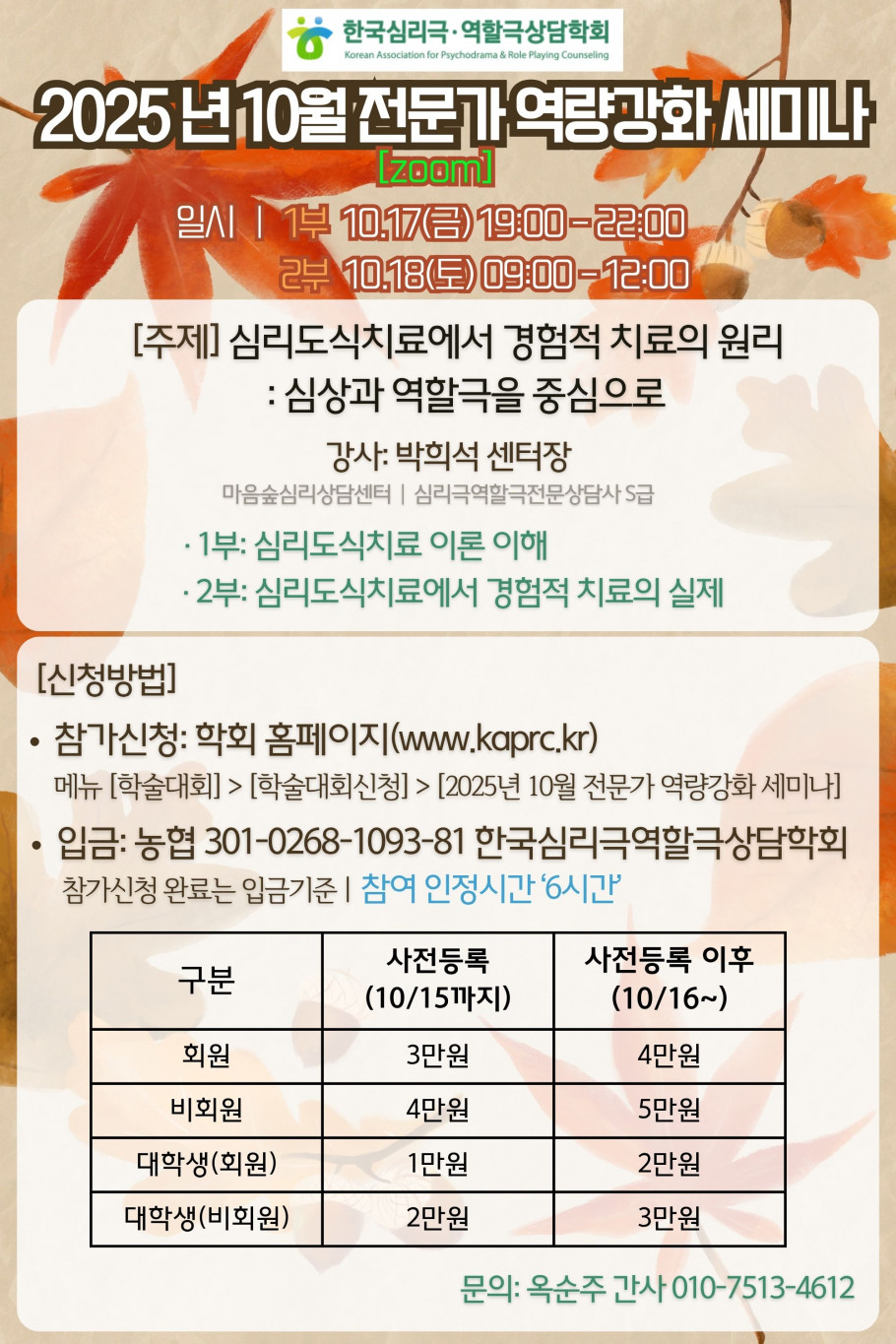 한국심리극·역할극상담학회
Korean Association for Psychodrama & Role Playing Counseling

2025 년 10월 전문가 역량강화 세미나

[zoom]

일시 | 1부 10.17(금) 19:00 - 22:00
2부 10.18(토) 09:00 - 12:00

[주제] 심리도식치료에서 경험적 치료의 원리
: 심상과 역할극을 중심으로

강사: 박희석 센터장
마음숲심리상담센터 | 심리극역할극전문상담사 S급

· 1부: 심리도식치료 이론 이해
· 2부: 심리도식치료에서 경험적 치료의 실제

[신청방법]

• 참가신청: 학회 홈페이지(www.kaprc.kr)
메뉴 [학술대회] > [학술대회신청] > [2025년 10월 전문가 역량강화 세미나]

• 입금: 농협 301-0268-1093-81 한국심리극역할극상담학회
참가신청 완료는 입금기준 | 참여 인정시간 '6시간'

| 구분 | 사전등록 (10/15까지) | 사전등록 이후 (10/16~) |
|---|---|---|
| 회원 | 3만원 | 4만원 |
| 비회원 | 4만원 | 5만원 |
| 대학생(회원) | 1만원 | 2만원 |
| 대학생(비회원) | 2만원 | 3만원 |

문의: 옥순주 간사 010-7513-4612